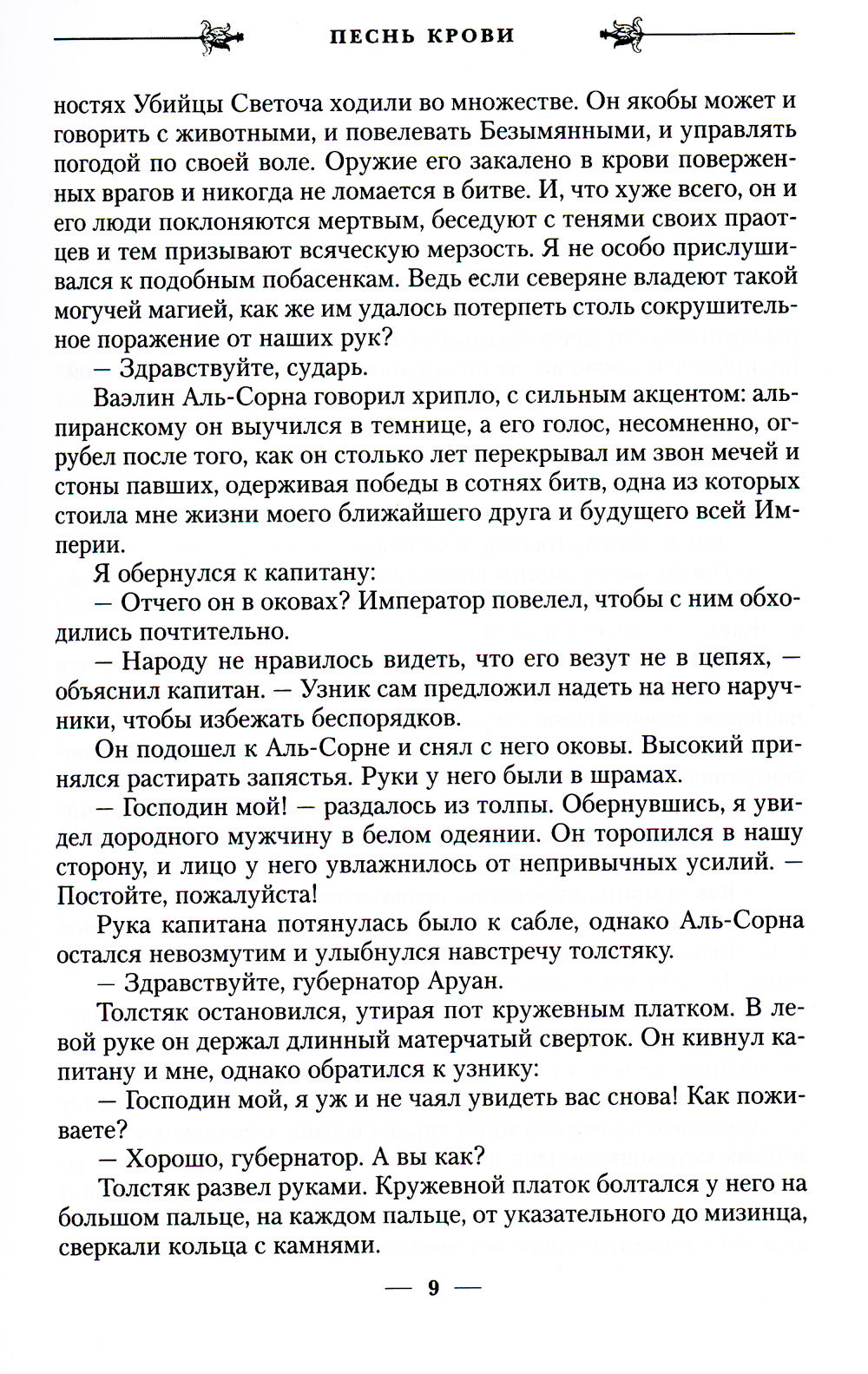 ПЕСНЬ КРОВИ

ностях Убийцы Светоча ходили во множестве. Он якобы может и говорить с животными, и повелевать Безымянными, и управлять погодой по своей воле. Оружие его закалено в крови поверженных врагов и никогда не ломается в битве. И, что хуже всего, он и его люди поклоняются мертвым, беседуют с тенями своих праотцев и тем призывают всяческую мерзость. Я не особо прислушивался к подобным побасенкам. Ведь если северяне владеют такой могучей магией, как же им удалось потерпеть столь сокрушительное поражение от наших рук?

— Здравствуйте, сударь.

Ваэлин Аль-Сорна говорил хрипло, с сильным акцентом: альпиранскому он выучился в темнице, а его голос, несомненно, огрубел после того, как он столько лет перекрывал им звон мечей и стоны павших, одерживая победы в сотнях битв, одна из которых стоила мне жизни моего ближайшего друга и будущего всей Империи.

Я обернулся к капитану:

— Отчего он в оковах? Император повелел, чтобы с ним обходились почтительно.

— Народу не нравилось видеть, что его везут не в цепях, — объяснил капитан. — Узник сам предложил надеть на него наручники, чтобы избежать беспорядков.

Он подошел к Аль-Сорне и снял с него оковы. Высокий принялся растирать запястья. Руки у него были в шрамах.

— Господин мой! — раздалось из толпы. Обернувшись, я увидел дородного мужчину в белом одеянии. Он торопился в нашу сторону, и лицо у него увлажнилось от непривычных усилий. — Постойте, пожалуйста!

Рука капитана потянулась было к сабле, однако Аль-Сорна остался невозмутим и улыбнулся навстречу толстяку.

— Здравствуйте, губернатор Аруан.

Толстяк остановился, утирая пот кружевным платком. В левой руке он держал длинный матерчатый сверток. Он кивнул капитану и мне, однако обратился к узнику:

— Господин мой, я уж и не чаял увидеть вас снова! Как поживаете?

— Хорошо, губернатор. А вы как?

Толстяк развел руками. Кружевной платок болтался у него на большом пальце, на каждом пальце, от указательного до мизинца, сверкали кольца с камнями.

— 9 —